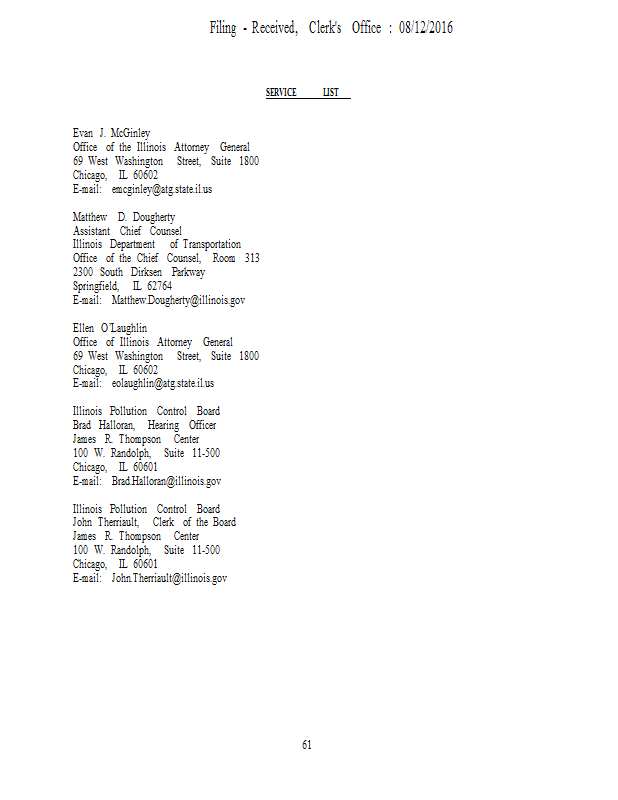 Filing - Received, Clerk's Office : 08/12/2016

SERVICE LIST

Evan J. McGinley
Office of the Illinois Attorney General
69 West Washington Street, Suite 1800
Chicago, IL 60602
E-mail: emcginley@atg.state.il.us

Matthew D. Dougherty
Assistant Chief Counsel
Illinois Department of Transportation
Office of the Chief Counsel, Room 313
2300 South Dirksen Parkway
Springfield, IL 62764
E-mail: Matthew.Dougherty@illinois.gov

Ellen O'Laughlin
Office of Illinois Attorney General
69 West Washington Street, Suite 1800
Chicago, IL 60602
E-mail: eolaughlin@atg.state.il.us

Illinois Pollution Control Board
Brad Halloran, Hearing Officer
James R. Thompson Center
100 W. Randolph, Suite 11-500
Chicago, IL 60601
E-mail: Brad.Halloran@illinois.gov

Illinois Pollution Control Board
John Therriault, Clerk of the Board
James R. Thompson Center
100 W. Randolph, Suite 11-500
Chicago, IL 60601
E-mail: John.Therriault@illinois.gov

61